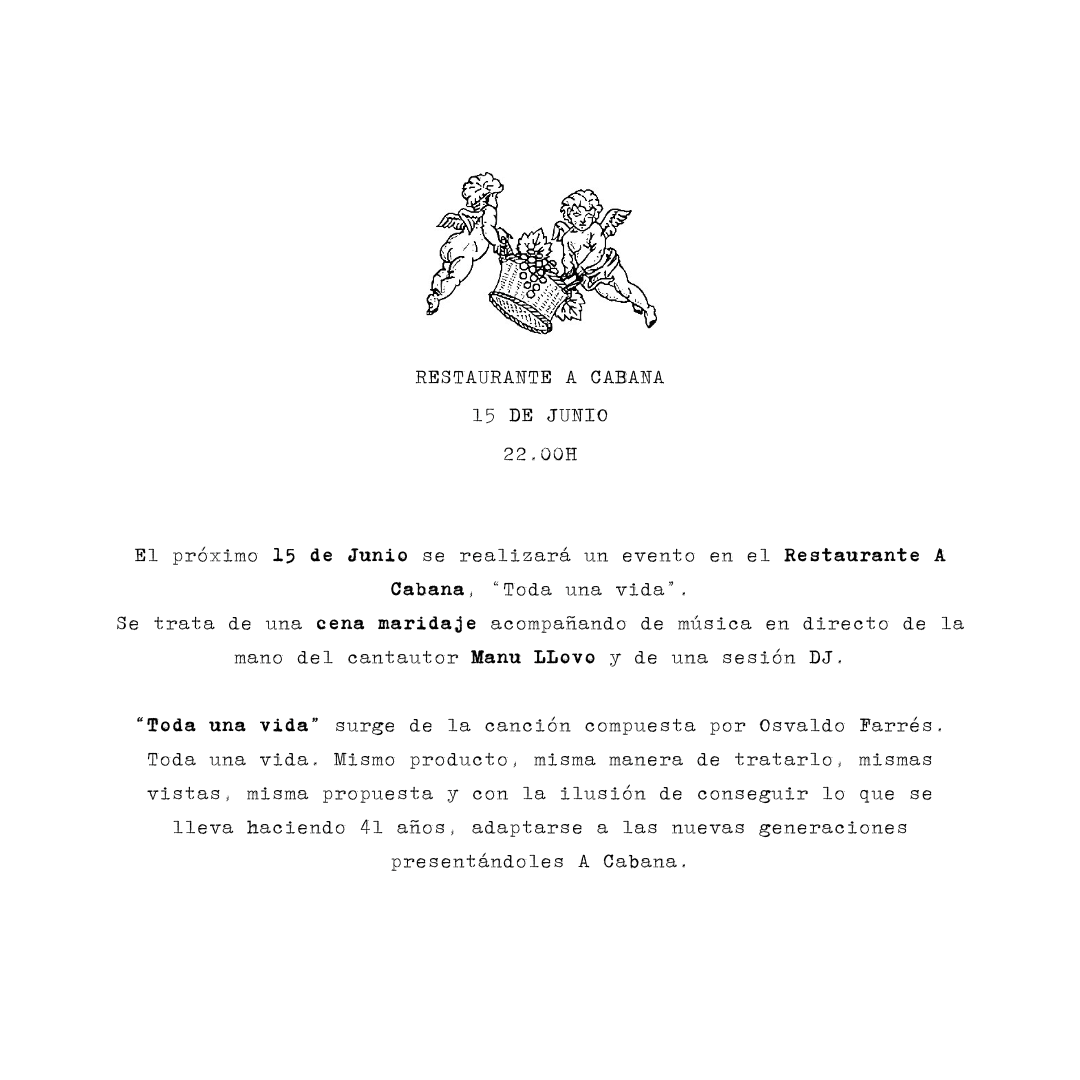 RESTAURANTE A CABANA

15 DE JUNIO

22.00H

El próximo 15 de Junio se realizará un evento en el Restaurante A Cabana, "Toda una vida".
Se trata de una cena maridaje acompañando de música en directo de la mano del cantautor Manu LLovo y de una sesión DJ.

"Toda una vida" surge de la canción compuesta por Osvaldo Farrés. Toda una vida. Mismo producto, misma manera de tratarlo, mismas vistas, misma propuesta y con la ilusión de conseguir lo que se lleva haciendo 41 años, adaptarse a las nuevas generaciones presentándoles A Cabana.